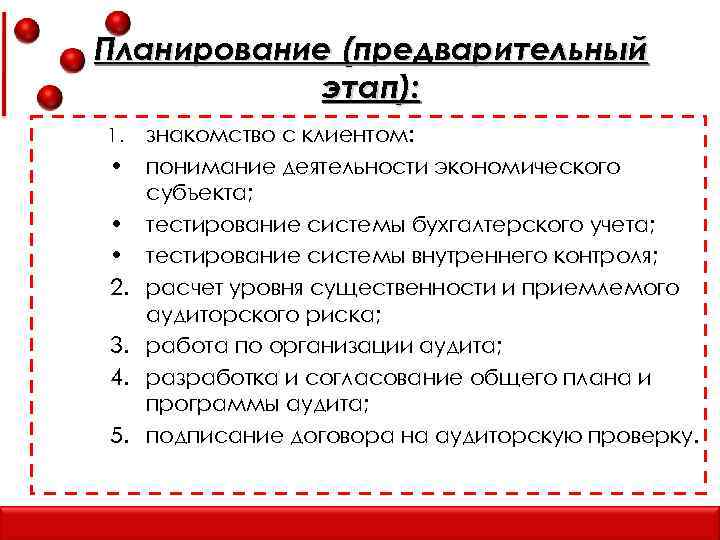 Планирование (предварительный этап):

1. знакомство с клиентом:
• понимание деятельности экономического субъекта;
• тестирование системы бухгалтерского учета;
• тестирование системы внутреннего контроля;
2. расчет уровня существенности и приемлемого аудиторского риска;
3. работа по организации аудита;
4. разработка и согласование общего плана и программы аудита;
5. подписание договора на аудиторскую проверку.